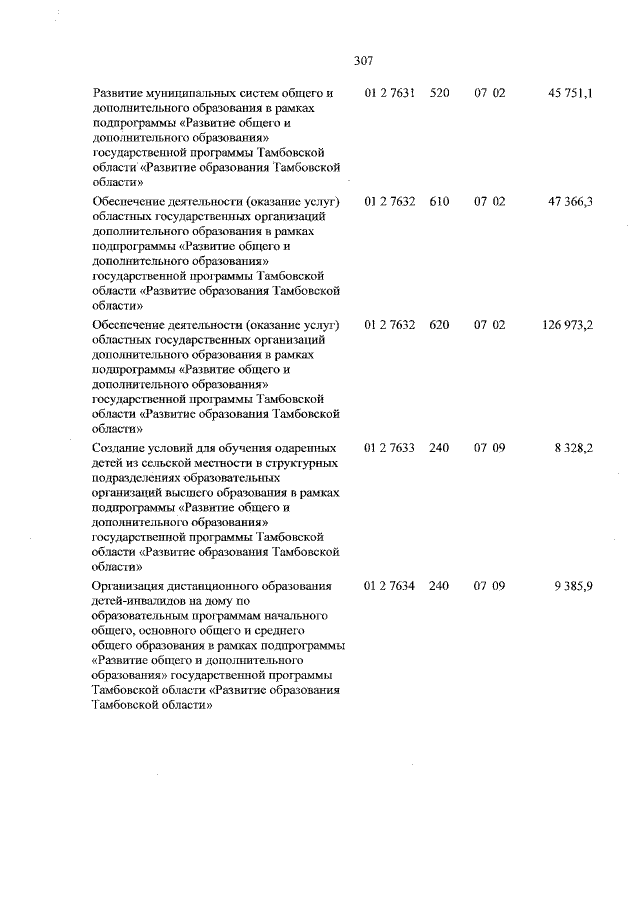 307

| | | | | |
|---|---|---|---|---|
| Развитие муниципальных систем общего и дополнительного образования в рамках подпрограммы «Развитие общего и дополнительного образования» государственной программы Тамбовской области «Развитие образования Тамбовской области» | 01 2 7631 | 520 | 07 02 | 45 751,1 |
| Обеспечение деятельности (оказание услуг) областных государственных организаций дополнительного образования в рамках подпрограммы «Развитие общего и дополнительного образования» государственной программы Тамбовской области «Развитие образования Тамбовской области» | 01 2 7632 | 610 | 07 02 | 47 366,3 |
| Обеспечение деятельности (оказание услуг) областных государственных организаций дополнительного образования в рамках подпрограммы «Развитие общего и дополнительного образования» государственной программы Тамбовской области «Развитие образования Тамбовской области» | 01 2 7632 | 620 | 07 02 | 126 973,2 |
| Создание условий для обучения одаренных детей из сельской местности в структурных подразделениях образовательных организаций высшего образования в рамках подпрограммы «Развитие общего и дополнительного образования» государственной программы Тамбовской области «Развитие образования Тамбовской области» | 01 2 7633 | 240 | 07 09 | 8 328,2 |
| Организация дистанционного образования детей-инвалидов на дому по образовательным программам начального общего, основного общего и среднего общего образования в рамках подпрограммы «Развитие общего и дополнительного образования» государственной программы Тамбовской области «Развитие образования Тамбовской области» | 01 2 7634 | 240 | 07 09 | 9 385,9 |